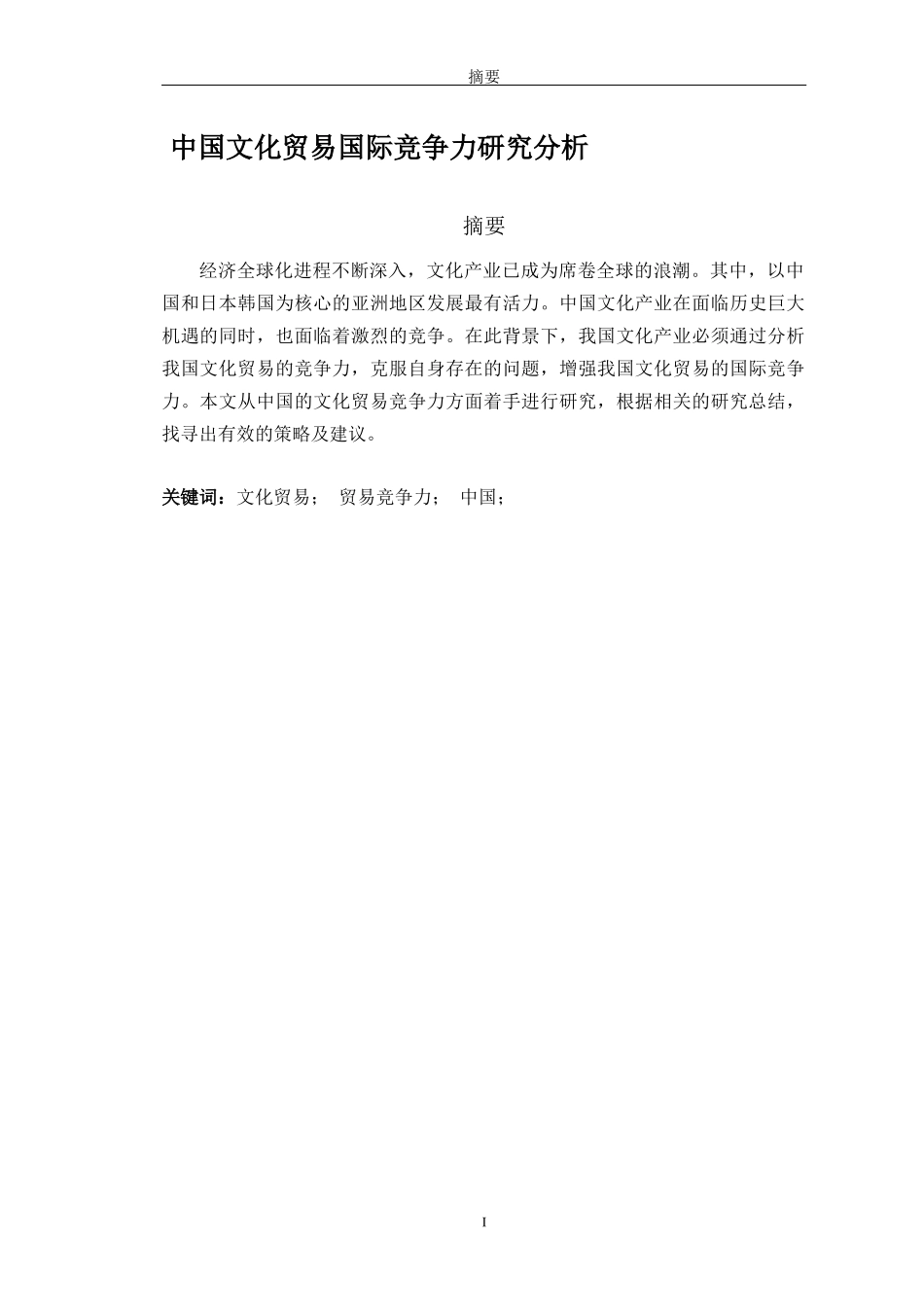 摘要

中国文化贸易国际竞争力研究分析

摘要

经济全球化进程不断深入，文化产业已成为席卷全球的浪潮。其中，以中国和日本韩国为核心的亚洲地区发展最有活力。中国文化产业在面临历史巨大机遇的同时，也面临着激烈的竞争。在此背景下，我国文化产业必须通过分析我国文化贸易的竞争力，克服自身存在的问题，增强我国文化贸易的国际竞争力。本文从中国的文化贸易竞争力方面着手进行研究，根据相关的研究总结，找寻出有效的策略及建议。

关键词：文化贸易；　贸易竞争力；　中国；

I